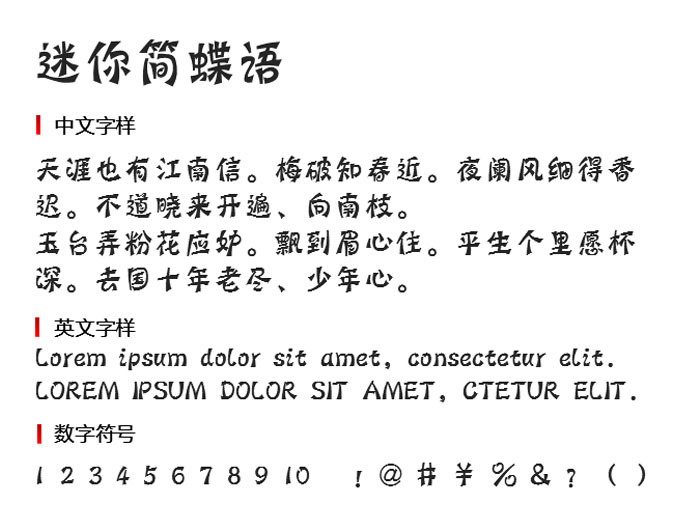 迷你简蝶语

中文字样

天涯也有江南信。梅破知春近。夜阑风细得香迟。不道晓来开遍、向南枝。
玉台弄粉花应妒。飘到眉心住。平生个里愿杯深。去国十年老尽、少年心。

英文字样

Lorem ipsum dolor sit amet, consectetur elit.
LOREM IPSUM DOLOR SIT AMET, CTETUR ELIT.

数字符号

1 2 3 4 5 6 7 8 9 10 ! @ # ¥ % & ? ( )